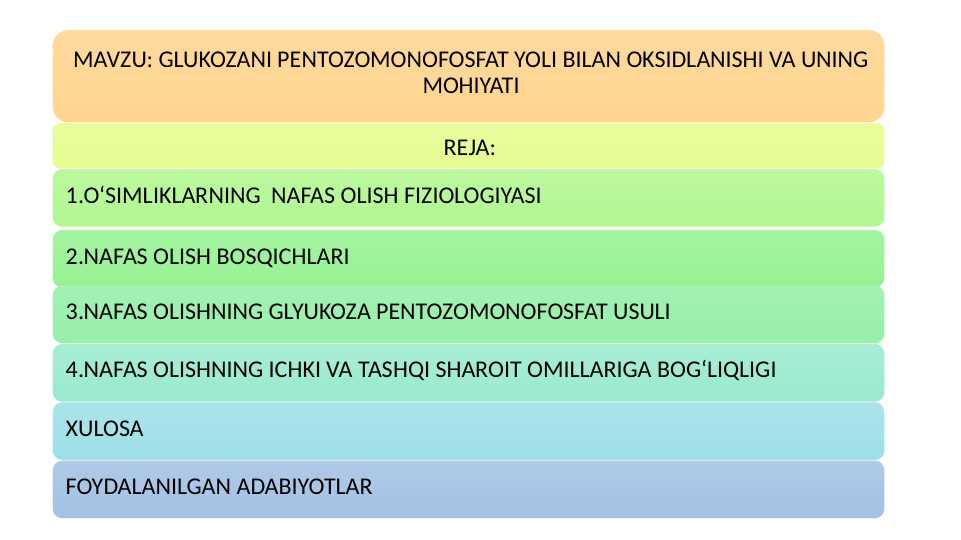 MAVZU: GLUKOZANI PENTOZOMONOFOSFAT YOLI BILAN OKSIDLANISHI VA UNING MOHIYATI

REJA:

1.O‘SIMLIKLARNING NAFAS OLISH FIZIOLOGIYASI

2.NAFAS OLISH BOSQICHLARI

3.NAFAS OLISHNING GLYUKOZA PENTOZOMONOFOSFAT USULI

4.NAFAS OLISHNING ICHKI VA TASHQI SHAROIT OMILLARIGA BOG‘LIQLIGI

XULOSA

FOYDALANILGAN ADABIYOTLAR